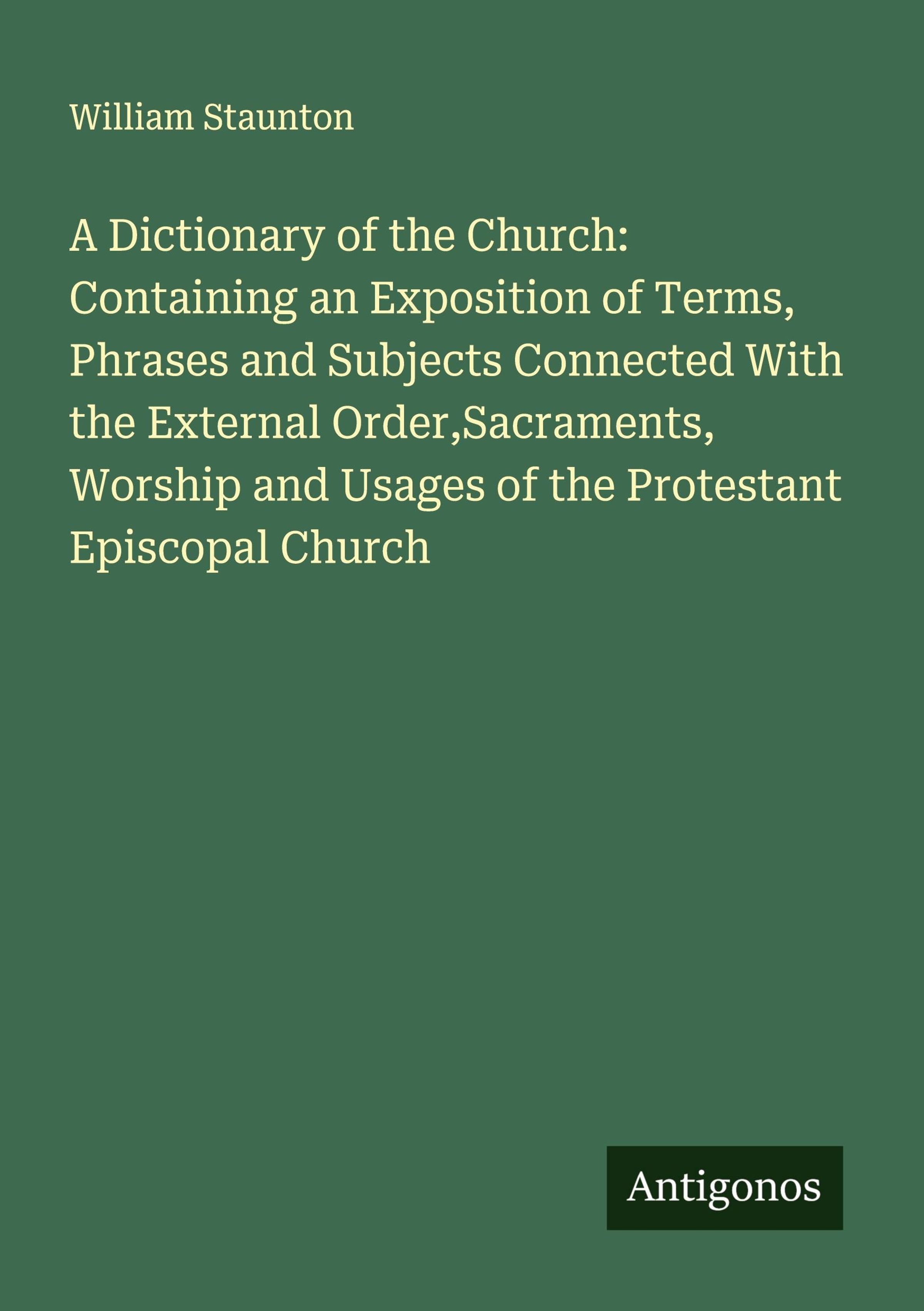 William Staunton

A Dictionary of the Church: Containing an Exposition of Terms, Phrases and Subjects Connected With the External Order,Sacraments, Worship and Usages of the Protestant Episcopal Church

Antigonos